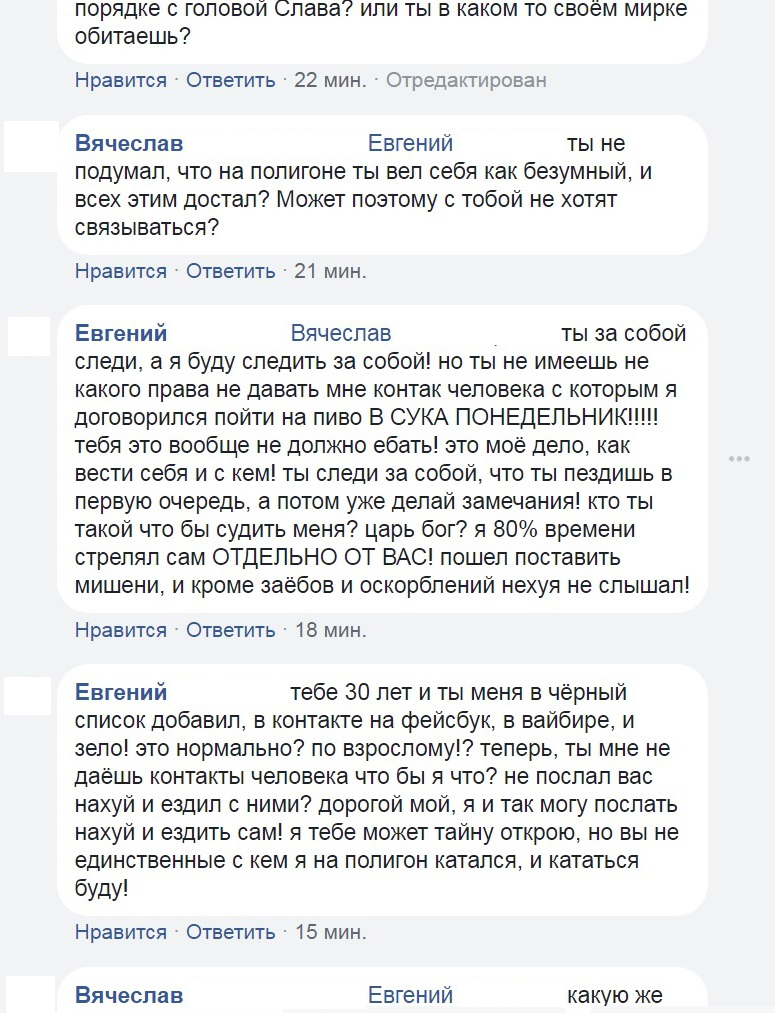 порядке с головой Слава? или ты в каком то своём мирке обитаешь?

Нравится · Ответить · 22 мин. · Отредактирован

Вячеслав Евгений ты не подумал, что на полигоне ты вел себя как безумный, и всех этим достал? Может поэтому с тобой не хотят связываться?

Нравится · Ответить · 21 мин.

Евгений Вячеслав ты за собой следи, а я буду следить за собой! но ты не имеешь не какого права не давать мне контак человека с которым я договорился пойти на пиво В СУКА ПОНЕДЕЛЬНИК!!!!! тебя это вообще не должно ебать! это моё дело, как вести себя и с кем! ты следи за собой, что ты пездишь в первую очередь, а потом уже делай замечания! кто ты такой что бы судить меня? царь бог? я 80% времени стрелял сам ОТДЕЛЬНО ОТ ВАС! пошел поставить мишени, и кроме заёбов и оскорблений нехуя не слышал!

Нравится · Ответить · 18 мин.

Евгений тебе 30 лет и ты меня в чёрный список добавил, в контакте на фейсбук, в вайбире, и зело! это нормально? по взрослому!? теперь, ты мне не даёшь контакты человека что бы я что? не послал вас нахуй и ездил с ними? дорогой мой, я и так могу послать нахуй и ездить сам! я тебе может тайну открою, но вы не единственные с кем я на полигон катался, и кататься буду!

Нравится · Ответить · 15 мин.

Вячеслав Евгений какую же